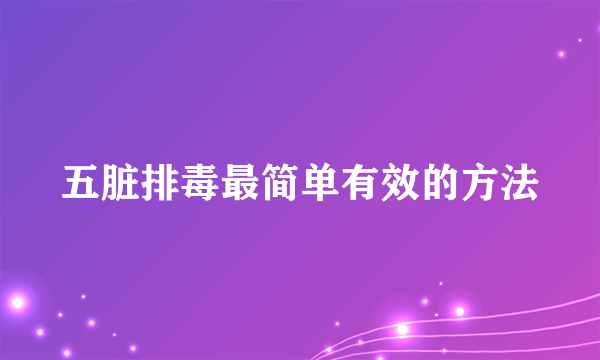 五脏排毒最简单有效的方法